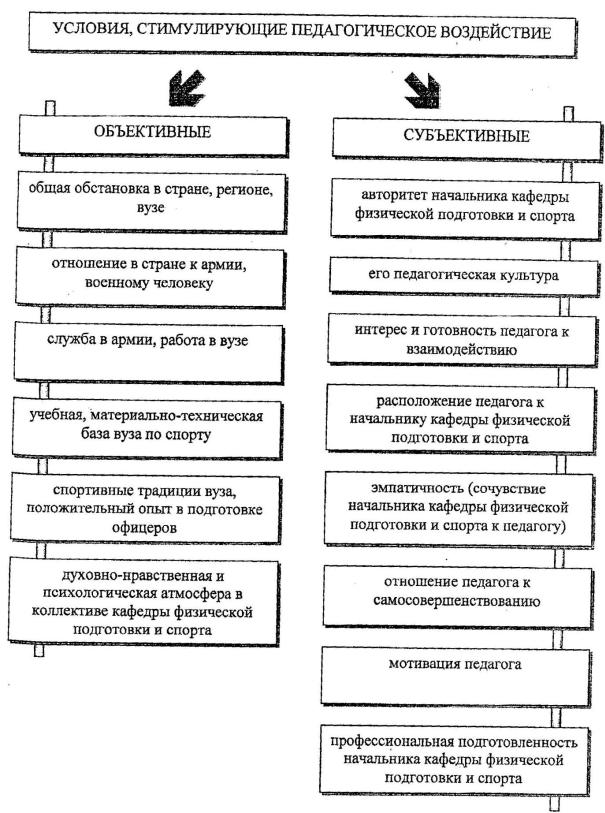 УСЛОВИЯ, СТИМУЛИРУЮЩИЕ ПЕДАГОГИЧЕСКОЕ ВОЗДЕЙСТВИЕ

ОБЪЕКТИВНЫЕ

общая обстановка в стране, регионе, вузе

отношение в стране к армии, военному человеку

служба в армии, работа в вузе

учебная, материально-техническая база вуза по спорту

спортивные традиции вуза, положительный опыт в подготовке офицеров

духовно-нравственная и психологическая атмосфера в коллективе кафедры физической подготовки и спорта

СУБЪЕКТИВНЫЕ

авторитет начальника кафедры физической подготовки и спорта

его педагогическая культура

интерес и готовность педагога к взаимодействию

расположение педагога к начальнику кафедры физической подготовки и спорта

эмпатичность (сочувствие начальника кафедры физической подготовки и спорта к педагогу)

отношение педагога к самосовершенствованию

мотивация педагога

профессиональная подготовленность начальника кафедры физической подготовки и спорта